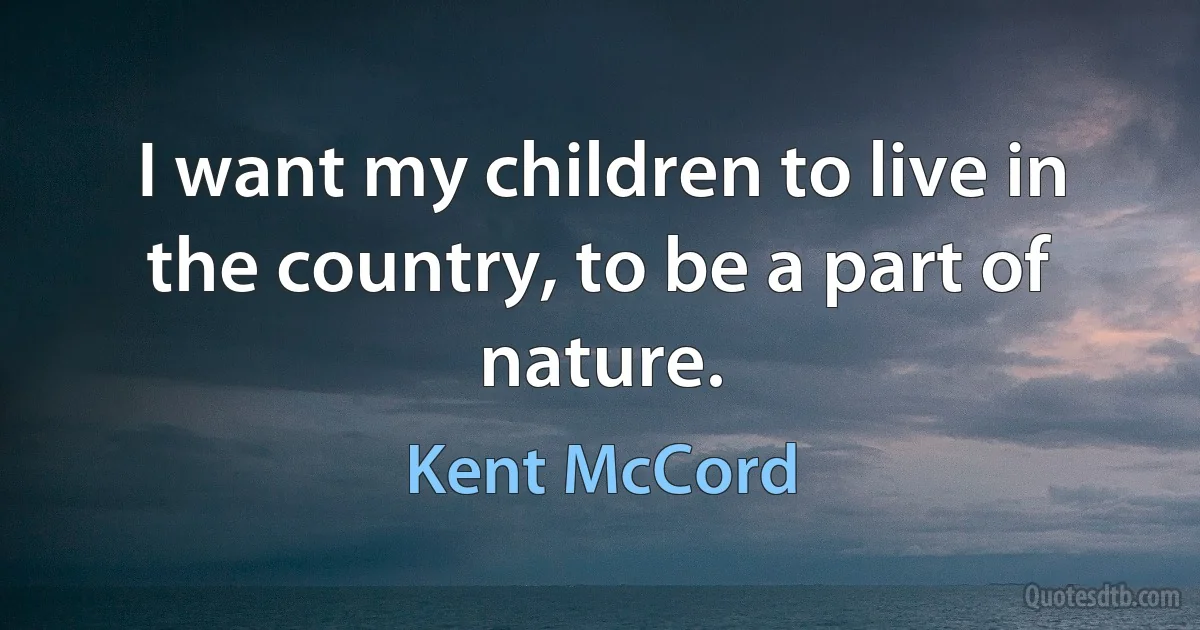 I want my children to live in the country, to be a part of nature.

Kent McCord

Quotesdtb.com